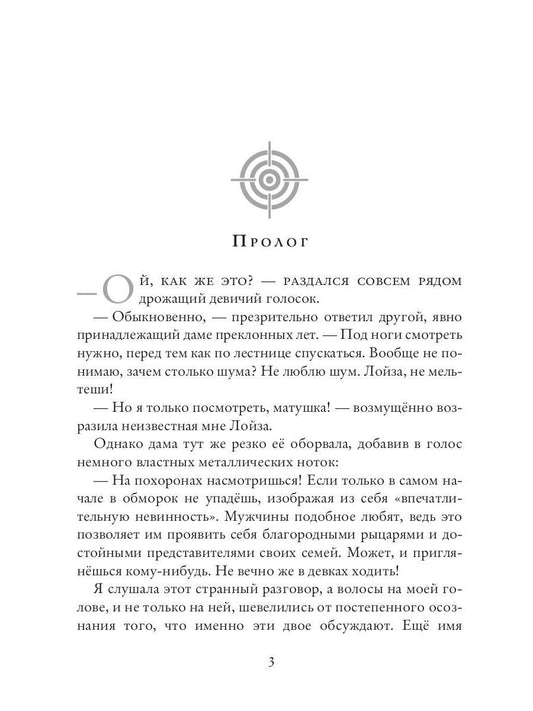 Пролог

— Ой, как же это? — раздался совсем рядом дрожащий девичий голосок.

— Обыкновенно, — презрительно ответил другой, явно принадлежащий даме преклонных лет. — Под ноги смотреть нужно, перед тем как по лестнице спускаться. Вообще не понимаю, зачем столько шума? Не люблю шум. Лойза, не мельтеши!

— Но я только посмотреть, матушка! — возмущённо возразила неизвестная мне Лойза.

Однако дама тут же резко её оборвала, добавив в голос немного властных металлических ноток:

— На похоронах насмотришься! Если только в самом начале в обморок не упадёшь, изображая из себя «впечатлительную невинность». Мужчины подобное любят, ведь это позволяет им проявить себя благородными рыцарями и достойными представителями своих семей. Может, и приглянёшься кому-нибудь. Не вечно же в девках ходить!

Я слушала этот странный разговор, а волосы на моей голове, и не только на ней, шевелились от постепенного осознания того, что именно эти двое обсуждают. Ещё имя

3